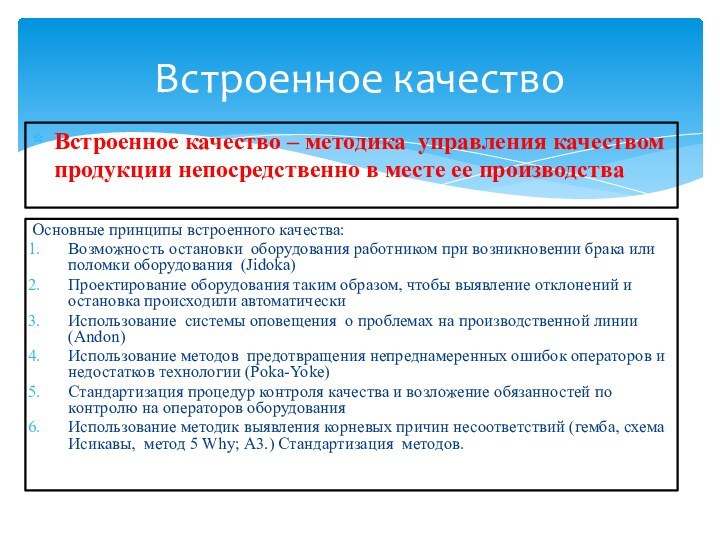 Встроенное качество

Встроенное качество – методика управления качеством продукции непосредственно в месте ее производства

Основные принципы встроенного качества:
1. Возможность остановки оборудования работником при возникновении брака или поломки оборудования (Jidoka)
2. Проектирование оборудования таким образом, чтобы выявление отклонений и остановка происходили автоматически
3. Использование системы оповещения о проблемах на производственной линии (Andon)
4. Использование методов предотвращения непреднамеренных ошибок операторов и недостатков технологии (Poka-Yoke)
5. Стандартизация процедур контроля качества и возложение обязанностей по контролю на операторов оборудования
6. Использование методик выявления корневых причин несоответствий (гемба, схема Исикавы, метод 5 Why; A3.) Стандартизация методов.